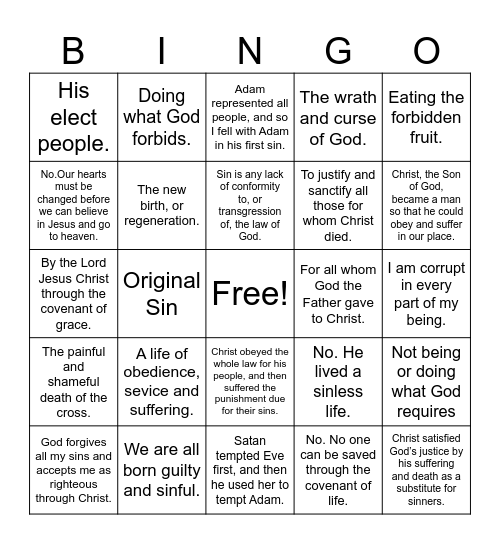 | B | I | N | G | O |
|---|---|---|---|---|
| His elect people. | Doing what God forbids. | Adam represented all people, and so I fell with Adam in his first sin. | The wrath and curse of God. | Eating the forbidden fruit. |
| No.Our hearts must be changed before we can believe in Jesus and go to heaven. | The new birth, or regeneration. | Sin is any lack of conformity to, or transgression of, the law of God. | To justify and sanctify all those for whom Christ died. | Christ, the Son of God, became a man so that he could obey and suffer in our place. |
| By the Lord Jesus Christ through the covenant of grace. | Original Sin | Free! | For all whom God the Father gave to Christ. | I am corrupt in every part of my being. |
| The painful and shameful death of the cross. | A life of obedience, sevice and suffering. | Christ obeyed the whole law for his people, and then suffered the punishment due for their sins. | No. He lived a sinless life. | Not being or doing what God requires |
| God forgives all my sins and accepts me as righteous through Christ. | We are all born guilty and sinful. | Satan tempted Eve first, and then he used her to tempt Adam. | No. No one can be saved through the covenant of life. | Christ satisfied God's justice by his suffering and death as a substitute for sinners. |